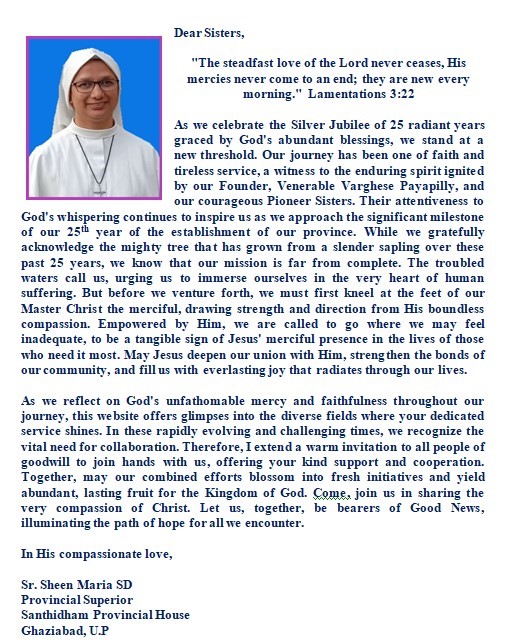 Dear Sisters,

"The steadfast love of the Lord never ceases, His mercies never come to an end; they are new every morning." Lamentations 3:22

As we celebrate the Silver Jubilee of 25 radiant years graced by God's abundant blessings, we stand at a new threshold. Our journey has been one of faith and tireless service, a witness to the enduring spirit ignited by our Founder, Venerable Varghese Payapilly, and our courageous Pioneer Sisters. Their attentiveness to God's whispering continues to inspire us as we approach the significant milestone of our 25$^{th}$ year of the establishment of our province. While we gratefully acknowledge the mighty tree that has grown from a slender sapling over these past 25 years, we know that our mission is far from complete. The troubled waters call us, urging us to immerse ourselves in the very heart of human suffering. But before we venture forth, we must first kneel at the feet of our Master Christ the merciful, drawing strength and direction from His boundless compassion. Empowered by Him, we are called to go where we may feel inadequate, to be a tangible sign of Jesus' merciful presence in the lives of those who need it most. May Jesus deepen our union with Him, strengthen the bonds of our community, and fill us with everlasting joy that radiates through our lives.

As we reflect on God's unfathomable mercy and faithfulness throughout our journey, this website offers glimpses into the diverse fields where your dedicated service shines. In these rapidly evolving and challenging times, we recognize the vital need for collaboration. Therefore, I extend a warm invitation to all people of goodwill to join hands with us, offering your kind support and cooperation. Together, may our combined efforts blossom into fresh initiatives and yield abundant, lasting fruit for the Kingdom of God. Come, join us in sharing the very compassion of Christ. Let us, together, be bearers of Good News, illuminating the path of hope for all we encounter.

In His compassionate love,

Sr. Sheen Maria SD
Provincial Superior
Santhidham Provincial House
Ghaziabad, U.P